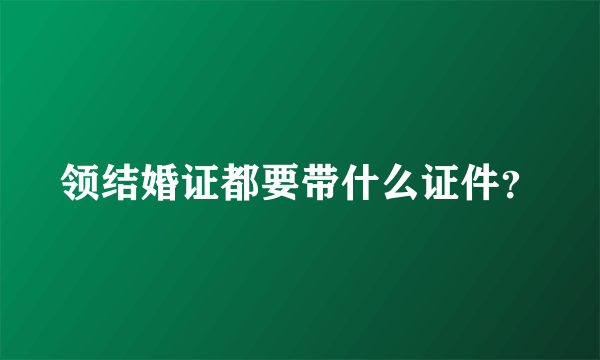 领结婚证都要带什么证件？